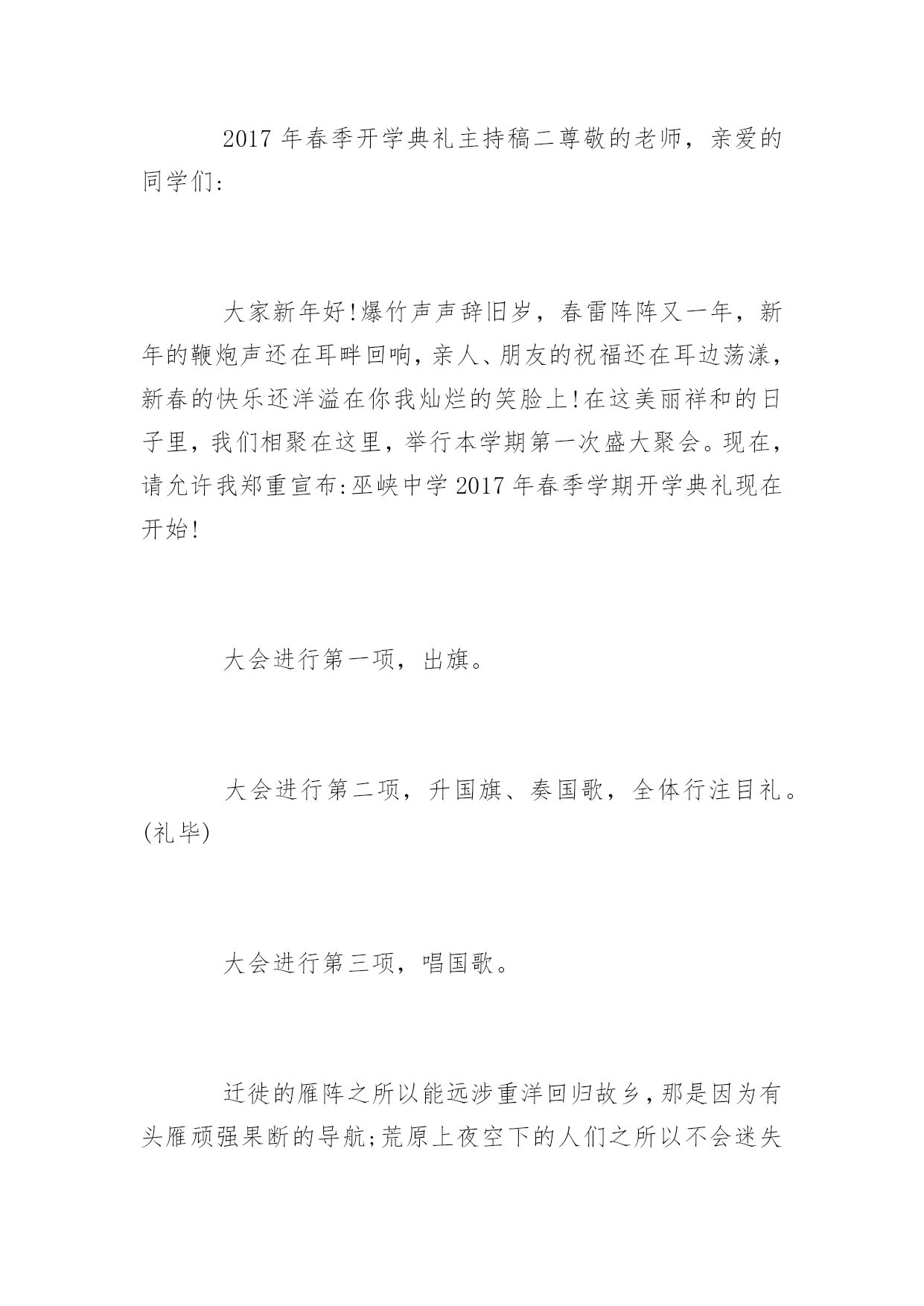 2017 年春季开学典礼主持稿二尊敬的老师，亲爱的同学们:

大家新年好!爆竹声声辞旧岁，春雷阵阵又一年，新年的鞭炮声还在耳畔回响，亲人、朋友的祝福还在耳边荡漾，新春的快乐还洋溢在你我灿烂的笑脸上!在这美丽祥和的日子里，我们相聚在这里，举行本学期第一次盛大聚会。现在，请允许我郑重宣布:巫峡中学 2017 年春季学期开学典礼现在开始!

大会进行第一项，出旗。

大会进行第二项，升国旗、奏国歌，全体行注目礼。(礼毕)

大会进行第三项，唱国歌。

迁徙的雁阵之所以能远涉重洋回归故乡，那是因为有头雁顽强果断的导航;荒原上夜空下的人们之所以不会迷失